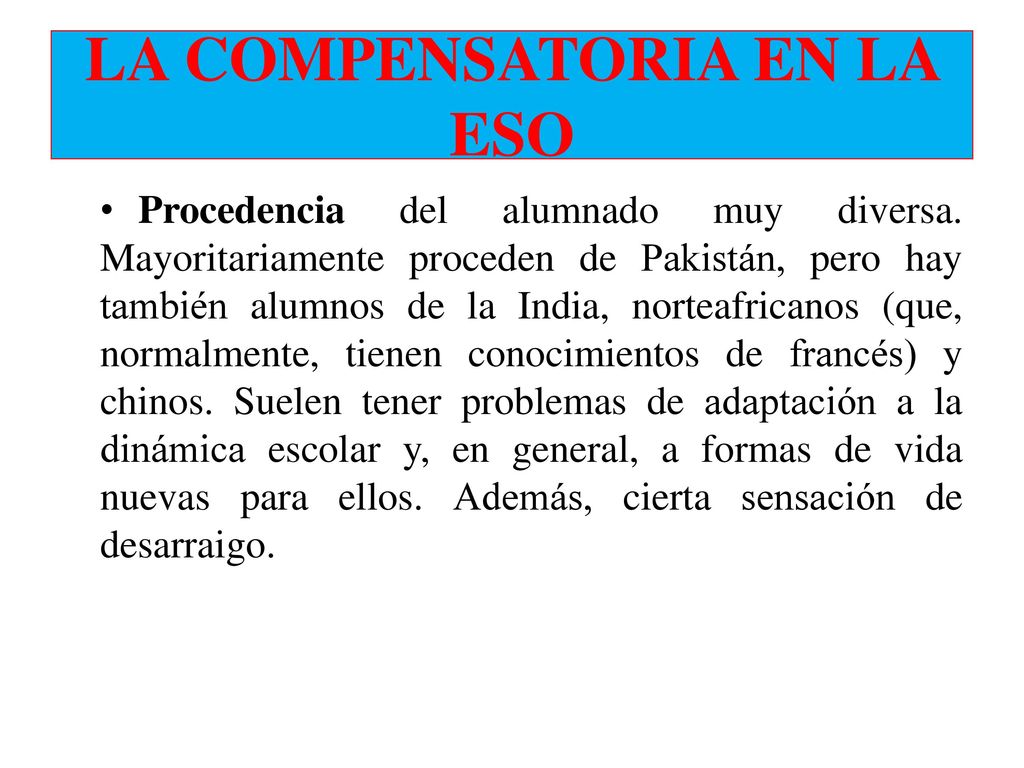 LA COMPENSATORIA EN LA ESO

• Procedencia del alumnado muy diversa. Mayoritariamente proceden de Pakistán, pero hay también alumnos de la India, norteafricanos (que, normalmente, tienen conocimientos de francés) y chinos. Suelen tener problemas de adaptación a la dinámica escolar y, en general, a formas de vida nuevas para ellos. Además, cierta sensación de desarraigo.